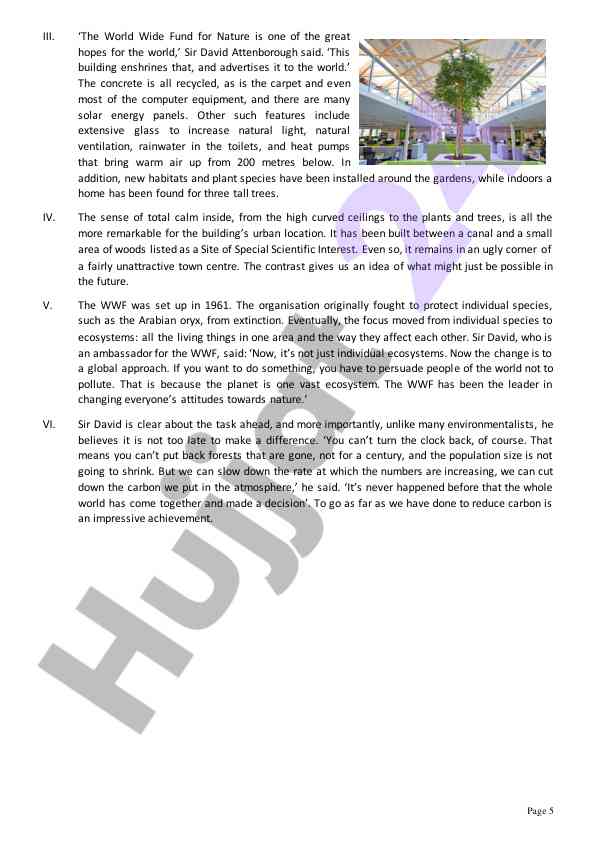 III. 'The World Wide Fund for Nature is one of the great hopes for the world,' Sir David Attenborough said. 'This building enshrines that, and advertises it to the world.' The concrete is all recycled, as is the carpet and even most of the computer equipment, and there are many solar energy panels. Other such features include extensive glass to increase natural light, natural ventilation, rainwater in the toilets, and heat pumps that bring warm air up from 200 metres below. In addition, new habitats and plant species have been installed around the gardens, while indoors a home has been found for three tall trees.

IV. The sense of total calm inside, from the high curved ceilings to the plants and trees, is all the more remarkable for the building's urban location. It has been built between a canal and a small area of woods listed as a Site of Special Scientific Interest. Even so, it remains in an ugly corner of a fairly unattractive town centre. The contrast gives us an idea of what might just be possible in the future.

V. The WWF was set up in 1961. The organisation originally fought to protect individual species, such as the Arabian oryx, from extinction. Eventually, the focus moved from individual species to ecosystems: all the living things in one area and the way they affect each other. Sir David, who is an ambassador for the WWF, said: 'Now, it's not just individual ecosystems. Now the change is to a global approach. If you want to do something, you have to persuade people of the world not to pollute. That is because the planet is one vast ecosystem. The WWF has been the leader in changing everyone's attitudes towards nature.'

VI. Sir David is clear about the task ahead, and more importantly, unlike many environmentalists, he believes it is not too late to make a difference. 'You can't turn the clock back, of course. That means you can't put back forests that are gone, not for a century, and the population size is not going to shrink. But we can slow down the rate at which the numbers are increasing, we can cut down the carbon we put in the atmosphere,' he said. 'It's never happened before that the whole world has come together and made a decision'. To go as far as we have done to reduce carbon is an impressive achievement.

Hujjat

Page 5